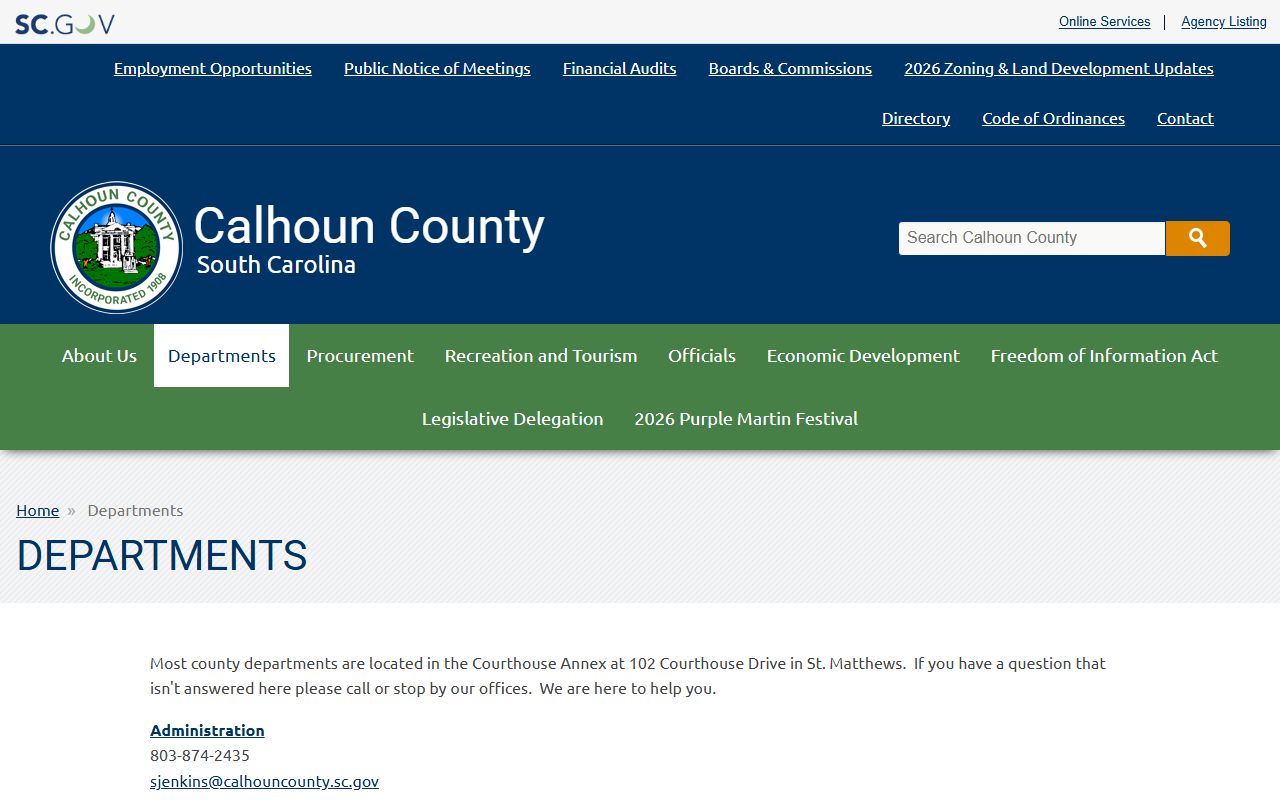 SC.GOV

Online Services | Agency Listing

Employment Opportunities Public Notice of Meetings Financial Audits Boards & Commissions 2026 Zoning & Land Development Updates

Directory Code of Ordinances Contact

CALHOUN COUNTY INCORPORATED 1908

Calhoun County
South Carolina

Search Calhoun County

About Us Departments Procurement Recreation and Tourism Officials Economic Development Freedom of Information Act

Legislative Delegation 2026 Purple Martin Festival

Home » Departments

DEPARTMENTS

Most county departments are located in the Courthouse Annex at 102 Courthouse Drive in St. Matthews. If you have a question that isn't answered here please call or stop by our offices. We are here to help you.

Administration
803-874-2435
sjenkins@calhouncounty.sc.gov